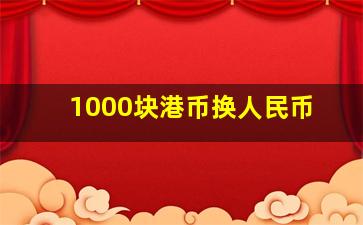 1000块港币换人民币